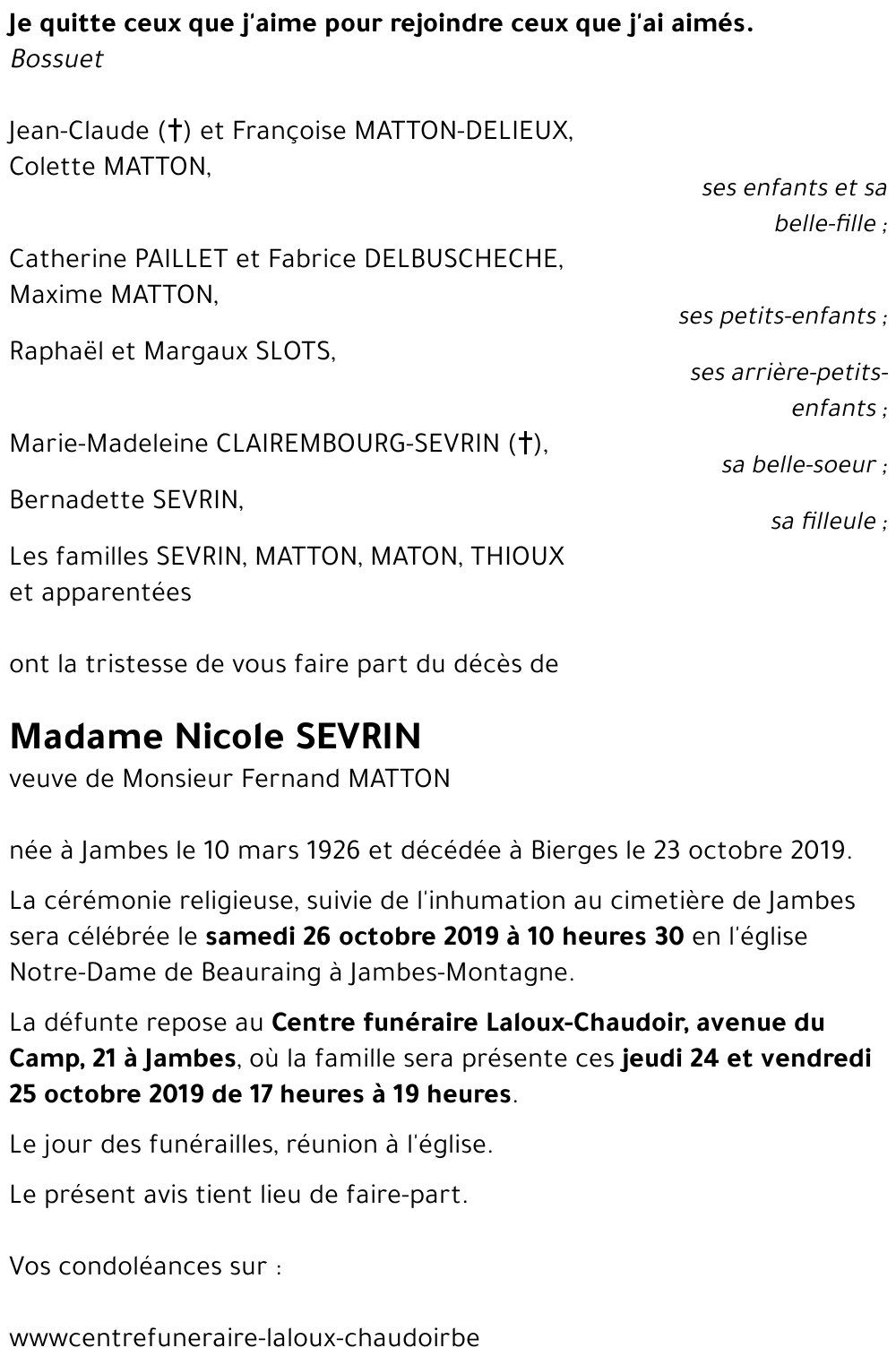 Je quitte ceux que j'aime pour rejoindre ceux que j'ai aimés.
Bossuet

Jean-Claude (†) et Françoise MATTON-DELIEUX,
Colette MATTON,
ses enfants et sa belle-fille ;

Catherine PAILLET et Fabrice DELBUSCHECHE,
Maxime MATTON,
ses petits-enfants ;

Raphaël et Margaux SLOTS,
ses arrière-petits-enfants ;

Marie-Madeleine CLAIREMBOURG-SEVRIN (†),
sa belle-soeur ;

Bernadette SEVRIN,
sa filleule ;

Les familles SEVRIN, MATTON, MATON, THIOUX et apparentées

ont la tristesse de vous faire part du décès de

Madame Nicole SEVRIN
veuve de Monsieur Fernand MATTON

née à Jambes le 10 mars 1926 et décédée à Bierges le 23 octobre 2019.

La cérémonie religieuse, suivie de l'inhumation au cimetière de Jambes sera célébrée le samedi 26 octobre 2019 à 10 heures 30 en l'église Notre-Dame de Beauraing à Jambes-Montagne.

La défunte repose au Centre funéraire Laloux-Chaudoir, avenue du Camp, 21 à Jambes, où la famille sera présente ces jeudi 24 et vendredi 25 octobre 2019 de 17 heures à 19 heures.

Le jour des funérailles, réunion à l'église.

Le présent avis tient lieu de faire-part.

Vos condoléances sur :

wwwcentrefuneraire-laloux-chaudoirbe